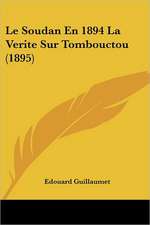 Le Soudan En 1894 La Verite Sur Tombouctou (1895)

Edouard Guillaumet